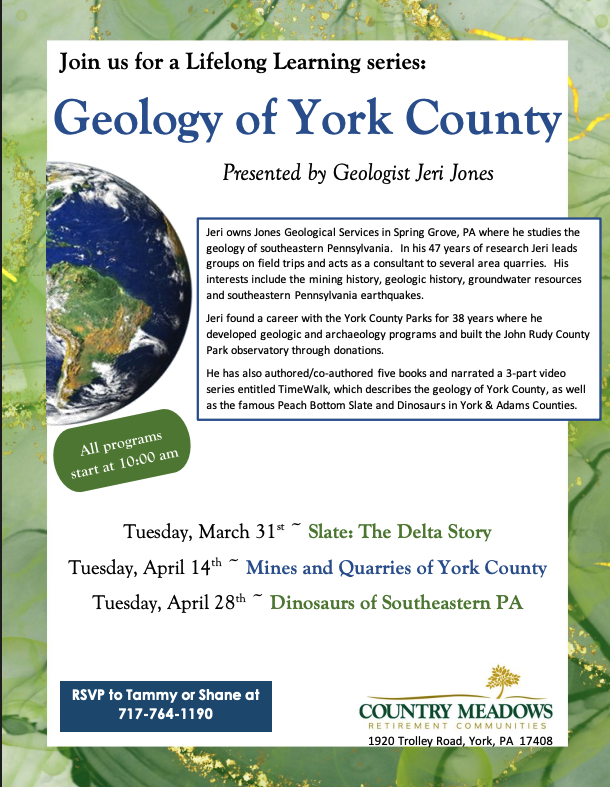 Join us for a Lifelong Learning series:

Geology of York County

Presented by Geologist Jeri Jones

Jeri owns Jones Geological Services in Spring Grove, PA where he studies the geology of southeastern Pennsylvania. In his 47 years of research Jeri leads groups on field trips and acts as a consultant to several area quarries. His interests include the mining history, geologic history, groundwater resources and southeastern Pennsylvania earthquakes.

Jeri found a career with the York County Parks for 38 years where he developed geologic and archaeology programs and built the John Rudy County Park observatory through donations.

He has also authored/co-authored five books and narrated a 3-part video series entitled TimeWalk, which describes the geology of York County, as well as the famous Peach Bottom Slate and Dinosaurs in York & Adams Counties.

All programs start at 10:00 am

Tuesday, March 31$^{st}$ ~ Slate: The Delta Story

Tuesday, April 14$^{th}$ ~ Mines and Quarries of York County

Tuesday, April 28$^{th}$ ~ Dinosaurs of Southeastern PA

RSVP to Tammy or Shane at 717-764-1190

COUNTRY MEADOWS
RETIREMENT COMMUNITIES
1920 Trolley Road, York, PA 17408